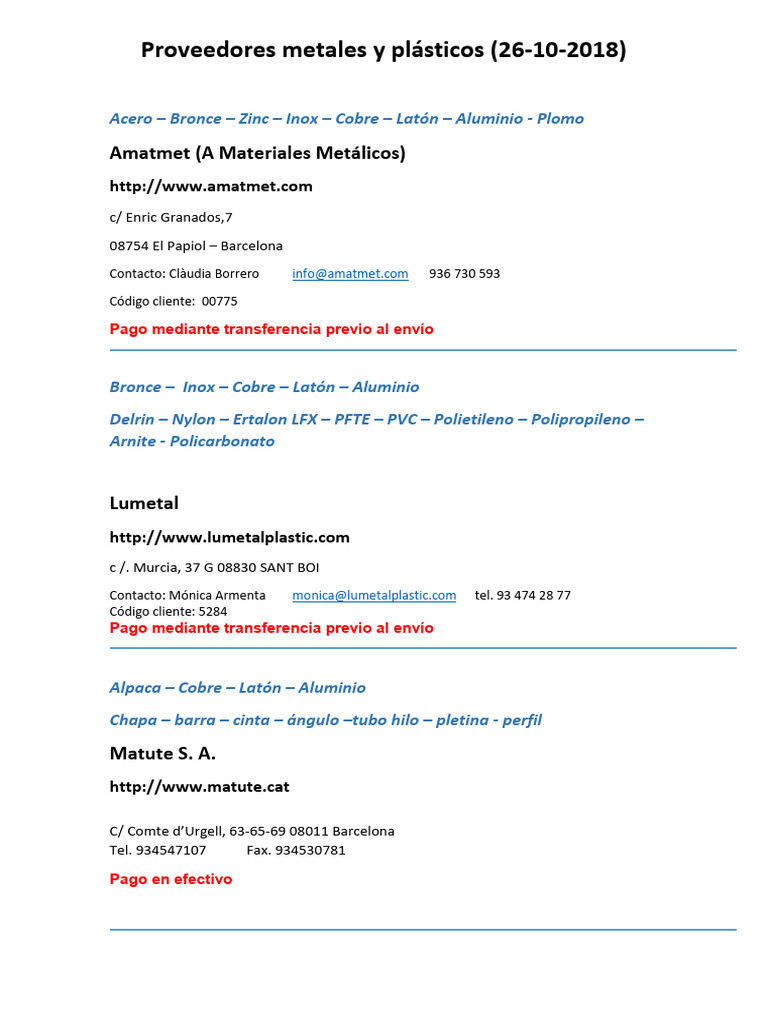 Proveedores metales y plásticos (26-10-2018)

Acero – Bronce – Zinc – Inox – Cobre – Latón – Aluminio - Plomo

Amatmet (A Materiales Metálicos)

http://www.amatmet.com

c/ Enric Granados,7

08754 El Papiol – Barcelona

Contacto: Clàudia Borrero info@amatmet.com 936 730 593

Código cliente: 00775

Pago mediante transferencia previo al envío

Bronce – Inox – Cobre – Latón – Aluminio

Delrin – Nylon – Ertalon LFX – PFTE – PVC – Polietileno – Polipropileno – Arnite - Policarbonato

Lumetal

http://www.lumetalplastic.com

c /. Murcia, 37 G 08830 SANT BOI

Contacto: Mónica Armenta monica@lumetalplastic.com tel. 93 474 28 77
Código cliente: 5284
Pago mediante transferencia previo al envío

Alpaca – Cobre – Latón – Aluminio

Chapa – barra – cinta – ángulo –tubo hilo – pletina - perfil

Matute S. A.

http://www.matute.cat

C/ Comte d'Urgell, 63-65-69 08011 Barcelona
Tel. 934547107 Fax. 934530781

Pago en efectivo